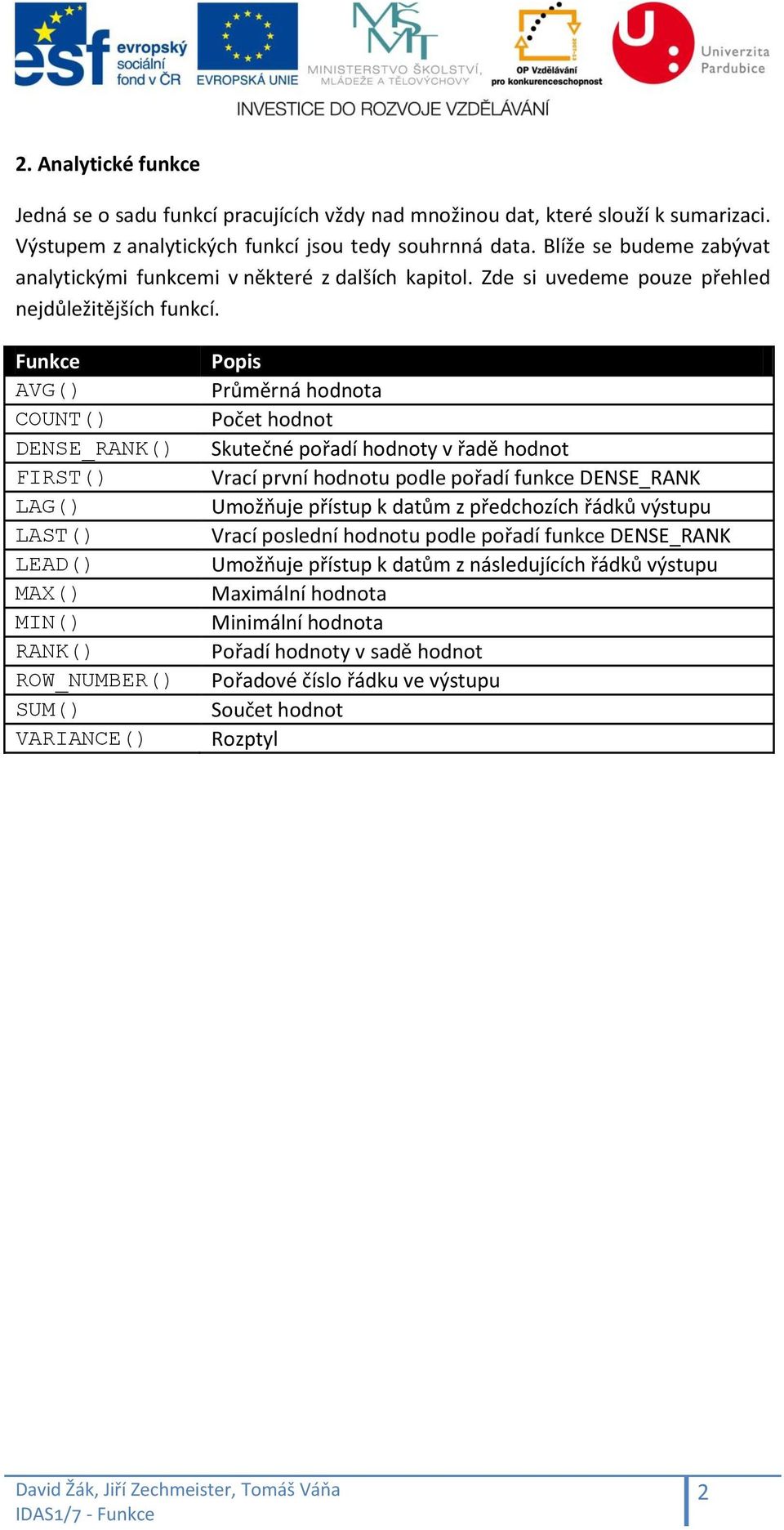 esf evropský sociální fond v ČR
EVROPSKÁ UNIE
MŠMT MINISTERSTVO ŠKOLSTVÍ, MLÁDEŽE A TĚLOVÝCHOVY
OP Vzdělávání pro konkurenceschopnost
Univerzita Pardubice
INVESTICE DO ROZVOJE VZDĚLÁVÁNÍ

2. Analytické funkce

Jedná se o sadu funkcí pracujících vždy nad množinou dat, které slouží k sumarizaci. Výstupem z analytických funkcí jsou tedy souhrnná data. Blíže se budeme zabývat analytickými funkcemi v některé z dalších kapitol. Zde si uvedeme pouze přehled nejdůležitějších funkcí.

| Funkce | Popis |
|---|---|
| AVG() | Průměrná hodnota |
| COUNT() | Počet hodnot |
| DENSE_RANK() | Skutečné pořadí hodnoty v řadě hodnot |
| FIRST() | Vrací první hodnotu podle pořadí funkce DENSE_RANK |
| LAG() | Umožňuje přístup k datům z předchozích řádků výstupu |
| LAST() | Vrací poslední hodnotu podle pořadí funkce DENSE_RANK |
| LEAD() | Umožňuje přístup k datům z následujících řádků výstupu |
| MAX() | Maximální hodnota |
| MIN() | Minimální hodnota |
| RANK() | Pořadí hodnoty v sadě hodnot |
| ROW_NUMBER() | Pořadové číslo řádku ve výstupu |
| SUM() | Součet hodnot |
| VARIANCE() | Rozptyl |

David Žák, Jiří Zechmeister, Tomáš Váňa
IDAS1/7 - Funkce
2